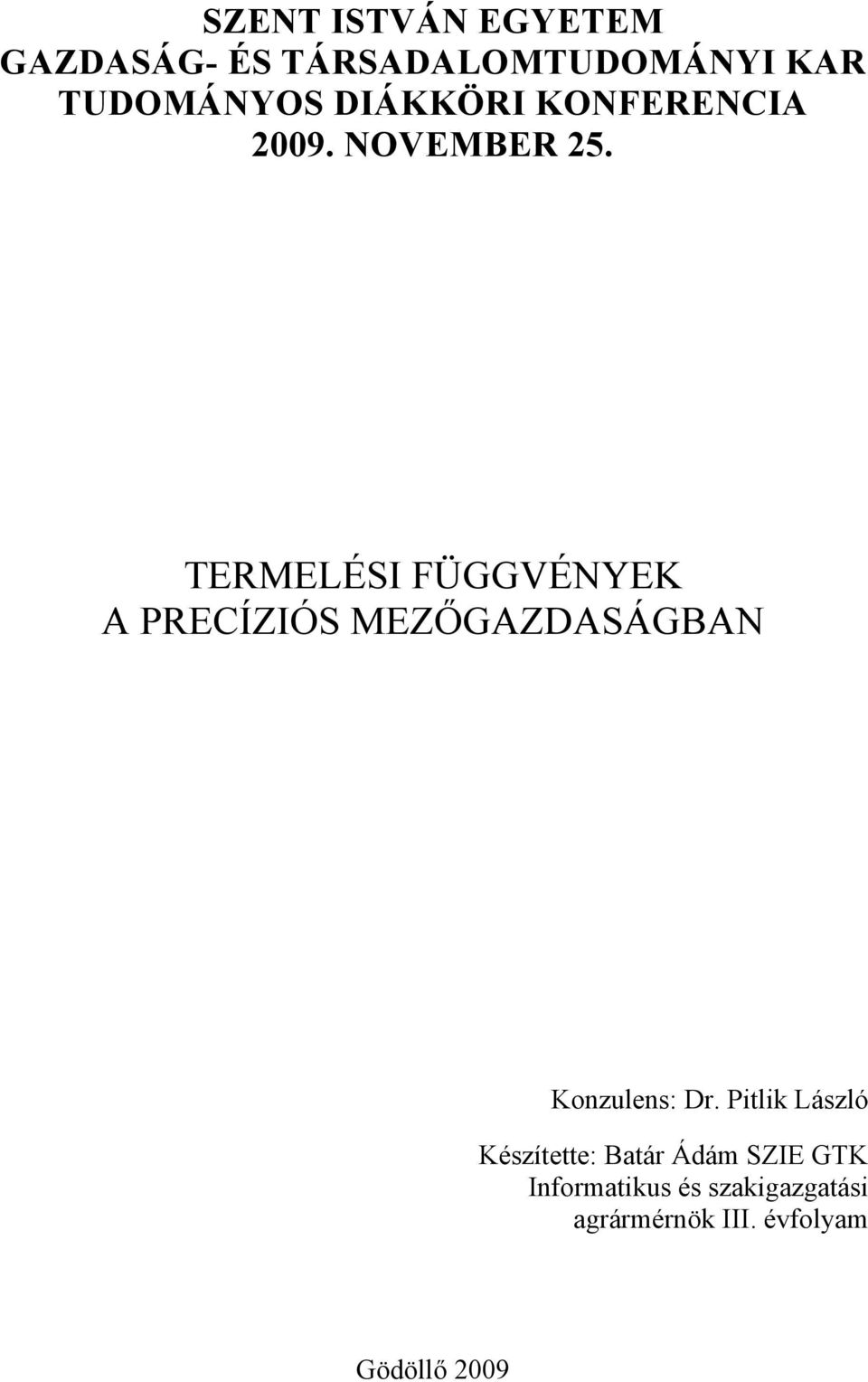 SZENT ISTVÁN EGYETEM
GAZDASÁG- ÉS TÁRSADALOMTUDOMÁNYI KAR
TUDOMÁNYOS DIÁKKÖRI KONFERENCIA
2009. NOVEMBER 25.

TERMELÉSI FÜGGVÉNYEK
A PRECÍZIÓS MEZŐGAZDASÁGBAN

Konzulens: Dr. Pitlik László

Készítette: Batár Ádám SZIE GTK
Informatikus és szakigazgatási
agrármérnök III. évfolyam

Gödöllő 2009